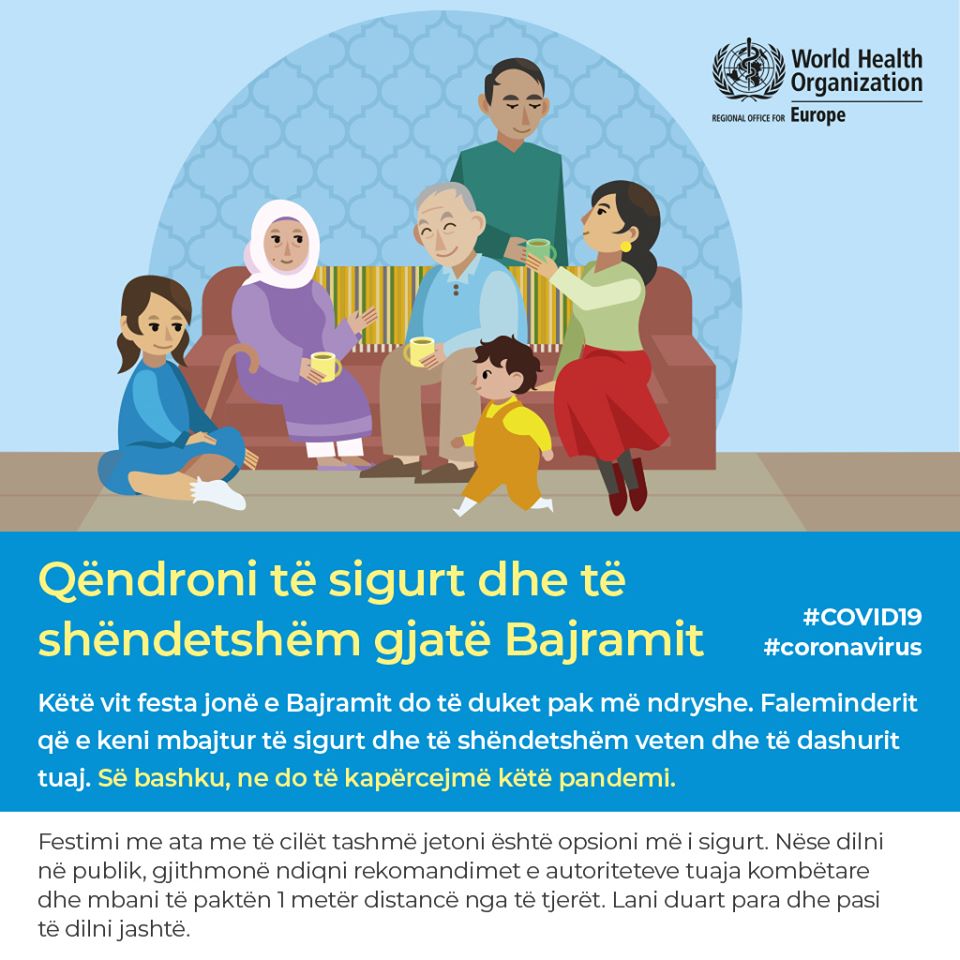 World Health Organization
REGIONAL OFFICE FOR Europe

Qëndroni të sigurt dhe të shëndetshëm gjatë Bajramit

#COVID19
#coronavirus

Këtë vit festa jonë e Bajramit do të duket pak më ndryshe. Faleminderit që e keni mbajtur të sigurt dhe të shëndetshëm veten dhe të dashurit tuaj. Së bashku, ne do të kapërcejmë këtë pandemi.

Festimi me ata me të cilët tashmë jetoni është opsioni më i sigurt. Nëse dilni në publik, gjithmonë ndiqni rekomandimet e autoriteteve tuaja kombëtare dhe mbani të paktën 1 metër distancë nga të tjerët. Lani duart para dhe pasi të dilni jashtë.